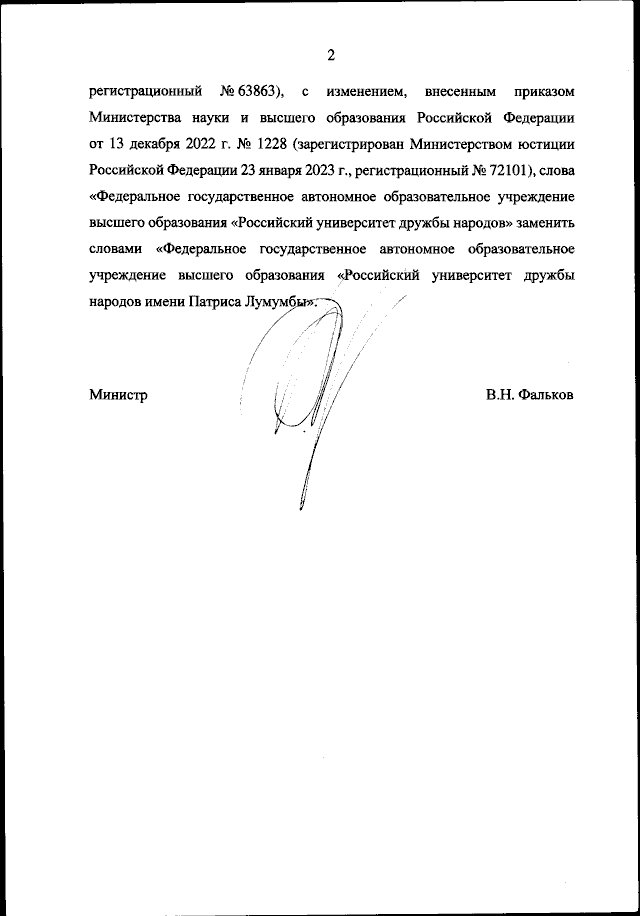 2

регистрационный № 63863), с изменением, внесенным приказом Министерства науки и высшего образования Российской Федерации от 13 декабря 2022 г. № 1228 (зарегистрирован Министерством юстиции Российской Федерации 23 января 2023 г., регистрационный № 72101), слова «Федеральное государственное автономное образовательное учреждение высшего образования «Российский университет дружбы народов» заменить словами «Федеральное государственное автономное образовательное учреждение высшего образования «Российский университет дружбы народов имени Патриса Лумумбы».

Министр

В.Н. Фальков